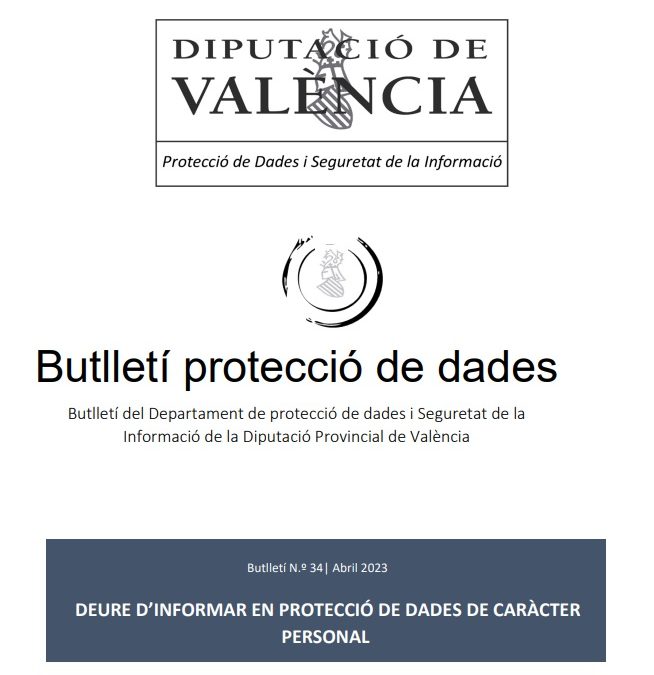 DIPUTACIÓ DE VALÈNCIA

Protecció de Dades i Seguretat de la Informació

Butlletí protecció de dades

Butlletí del Departament de protecció de dades i Seguretat de la Informació de la Diputació Provincial de València

Butlletí N.º 34| Abril 2023

DEURE D'INFORMAR EN PROTECCIÓ DE DADES DE CARÀCTER PERSONAL